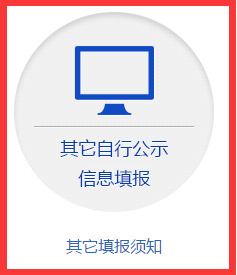 其它自行公示
信息填报

其它填报须知